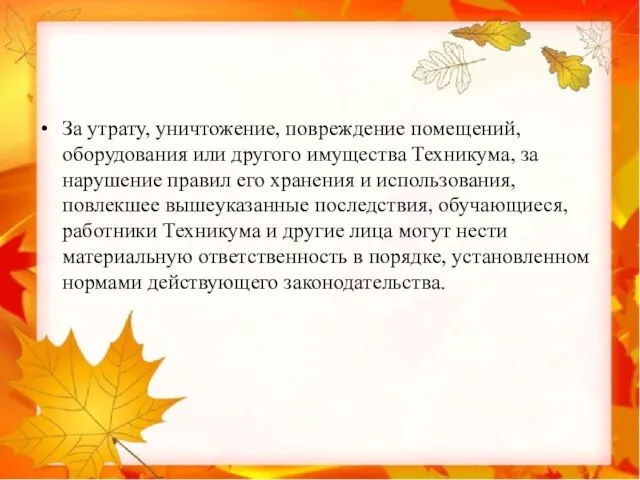 • За утрату, уничтожение, повреждение помещений, оборудования или другого имущества Техникума, за нарушение правил его хранения и использования, повлекшее вышеуказанные последствия, обучающиеся, работники Техникума и другие лица могут нести материальную ответственность в порядке, установленном нормами действующего законодательства.